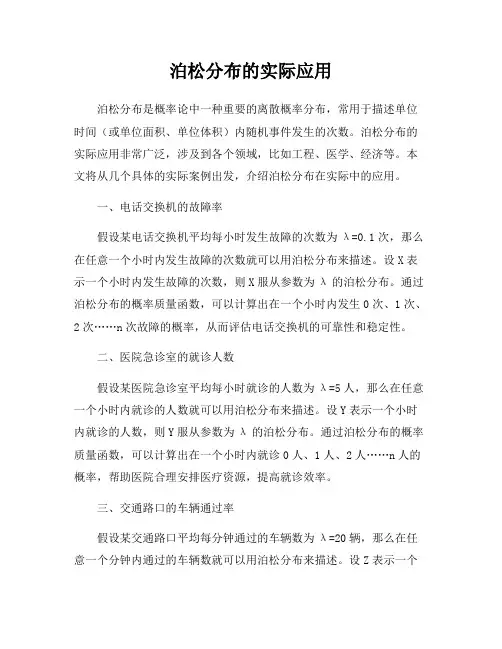 泊松分布的实际应用

泊松分布是概率论中一种重要的离散概率分布，常用于描述单位时间（或单位面积、单位体积）内随机事件发生的次数。泊松分布的实际应用非常广泛，涉及到各个领域，比如工程、医学、经济等。本文将从几个具体的实际案例出发，介绍泊松分布在实际中的应用。

一、电话交换机的故障率

假设某电话交换机平均每小时发生故障的次数为 λ=0.1 次，那么在任意一个小时内发生故障的次数就可以用泊松分布来描述。设 X 表示一个小时内发生故障的次数，则 X 服从参数为 λ 的泊松分布。通过泊松分布的概率质量函数，可以计算出在一个小时内发生 0 次、1 次、2 次……n 次故障的概率，从而评估电话交换机的可靠性和稳定性。

二、医院急诊室的就诊人数

假设某医院急诊室平均每小时就诊的人数为 λ=5 人，那么在任意一个小时内就诊的人数就可以用泊松分布来描述。设 Y 表示一个小时内就诊的人数，则 Y 服从参数为 λ 的泊松分布。通过泊松分布的概率质量函数，可以计算出在一个小时内就诊 0 人、1 人、2 人……n 人的概率，帮助医院合理安排医疗资源，提高就诊效率。

三、交通路口的车辆通过率

假设某交通路口平均每分钟通过的车辆数为 λ=20 辆，那么在任意一个分钟内通过的车辆数就可以用泊松分布来描述。设 Z 表示一个